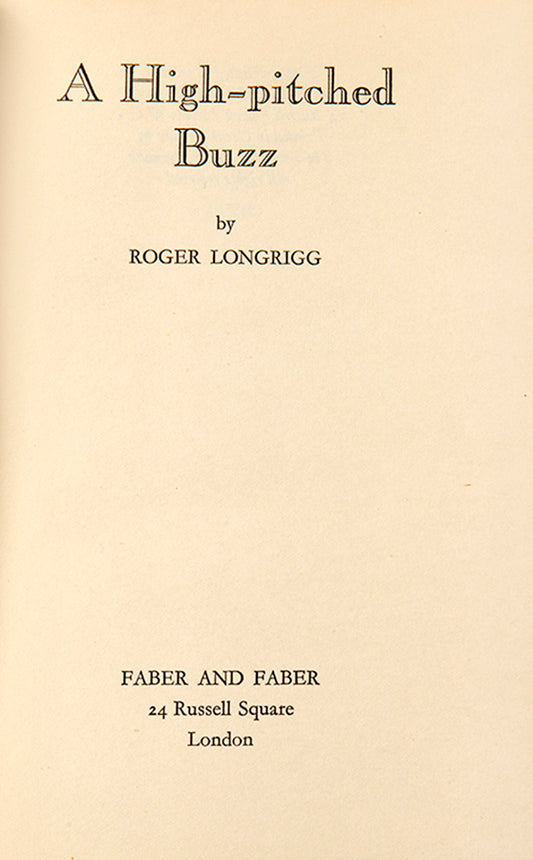 A High-pitched
Buzz

by
ROGER LONGRIGG

FABER AND FABER
24 Russell Square
London